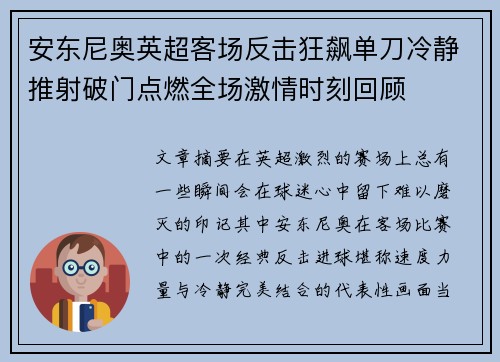 安东尼奥英超客场反击狂飙单刀冷静推射破门点燃全场激情时刻回顾

文章摘要在英超激烈的赛场上总有一些瞬间会在球迷心中留下难以磨灭的印记其中安东尼奥在客场比赛中的一次经典反击进球堪称速度力量与冷静完美结合的代表性画面当